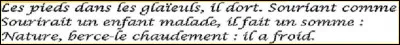 Les pieds dans les glaïeuls, il dort. Souriant comme
Sourirait un enfant malade, il fait un somme :
Nature, berce-le chaudement : il a froid.